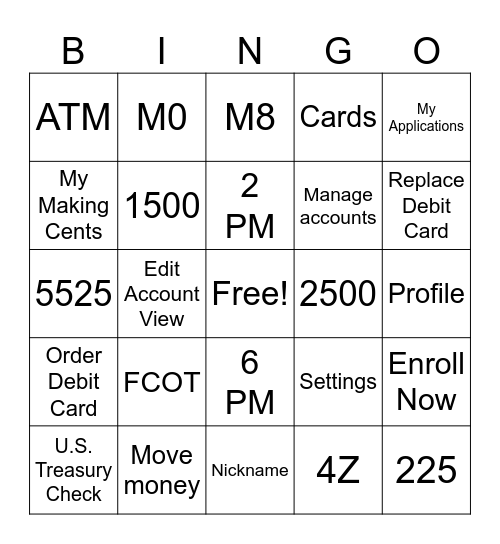 | B | I | N | G | O |
|---|---|---|---|---|
| ATM | M0 | M8 | Cards | My Applications |
| My Making Cents | 1500 | 2 PM | Manage accounts | Replace Debit Card |
| 5525 | Edit Account View | Free! | 2500 | Profile |
| Order Debit Card | FCOT | 6 PM | Settings | Enroll Now |
| U.S. Treasury Check | Move money | Nickname | 4Z | 225 |